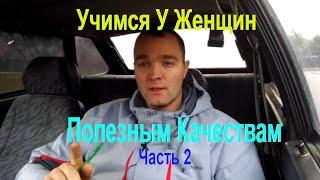 Учимся У Женщин

Полезным Качествам

Часть 2